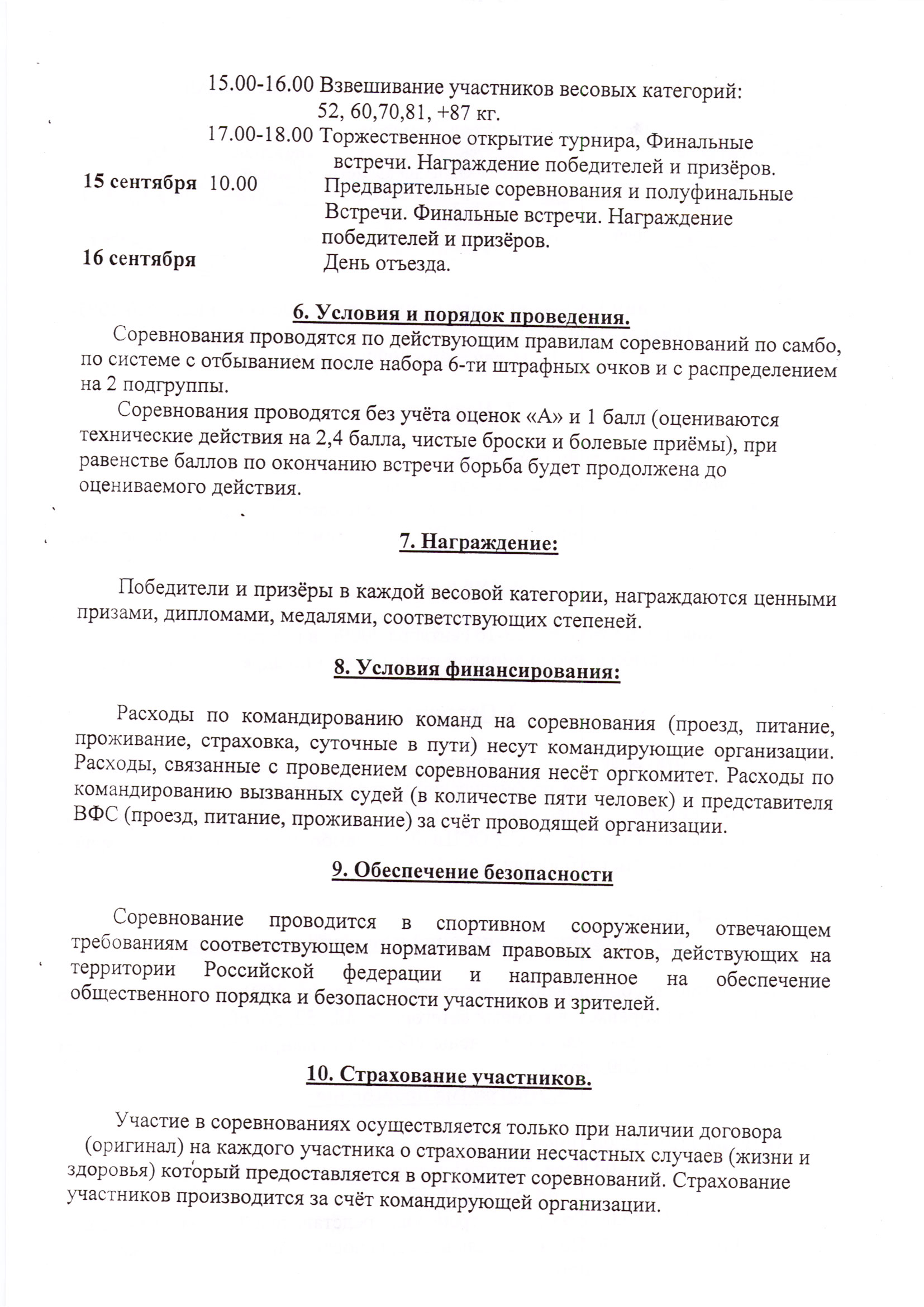 15.00-16.00 Взвешивание участников весовых категорий: 52, 60,70,81, +87 кг.
17.00-18.00 Торжественное открытие турнира, Финальные встречи. Награждение победителей и призёров.
15 сентября 10.00 Предварительные соревнования и полуфинальные Встречи. Финальные встречи. Награждение победителей и призёров.
16 сентября День отъезда.

6. Условия и порядок проведения.

Соревнования проводятся по действующим правилам соревнований по самбо, по системе с отбыванием после набора 6-ти штрафных очков и с распределением на 2 подгруппы.

Соревнования проводятся без учёта оценок «А» и 1 балл (оцениваются технические действия на 2,4 балла, чистые броски и болевые приёмы), при равенстве баллов по окончанию встречи борьба будет продолжена до оцениваемого действия.

7. Награждение:

Победители и призёры в каждой весовой категории, награждаются ценными призами, дипломами, медалями, соответствующих степеней.

8. Условия финансирования:

Расходы по командированию команд на соревнования (проезд, питание, проживание, страховка, суточные в пути) несут командирующие организации. Расходы, связанные с проведением соревнования несёт оргкомитет. Расходы по командированию вызванных судей (в количестве пяти человек) и представителя ВФС (проезд, питание, проживание) за счёт проводящей организации.

9. Обеспечение безопасности

Соревнование проводится в спортивном сооружении, отвечающем требованиям соответствующем нормативам правовых актов, действующих на территории Российской федерации и направленное на обеспечение общественного порядка и безопасности участников и зрителей.

10. Страхование участников.

Участие в соревнованиях осуществляется только при наличии договора (оригинал) на каждого участника о страховании несчастных случаев (жизни и здоровья) который предоставляется в оргкомитет соревнований. Страхование участников производится за счёт командирующей организации.